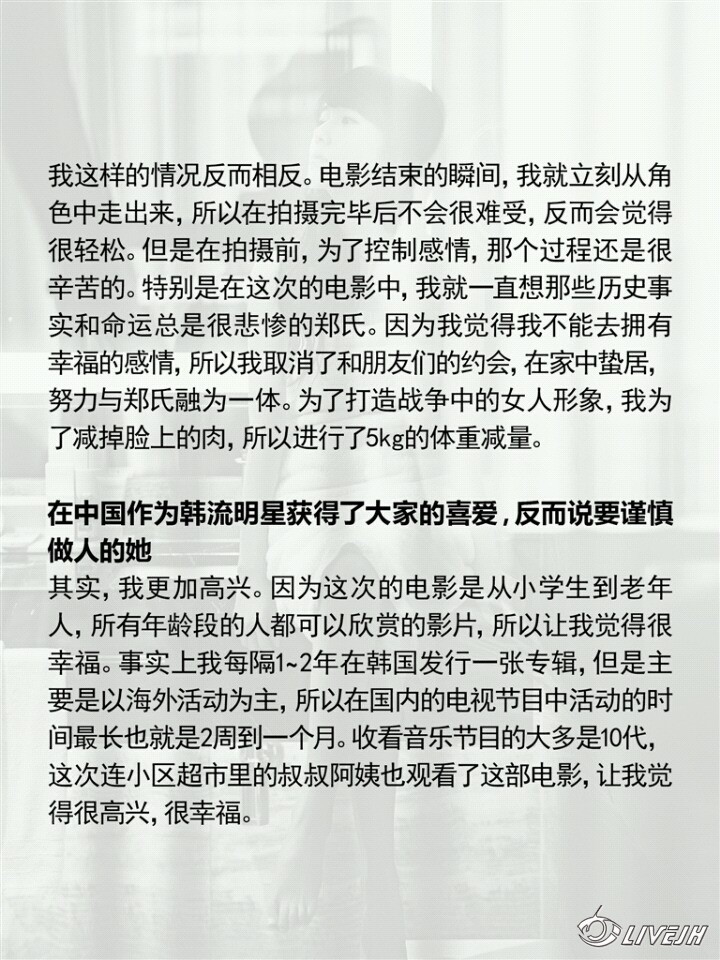 我这样的情况反而相反。电影结束的瞬间，我就立刻从角色中走出来，所以在拍摄完毕后不会很难受，反而会觉得很轻松。但是在拍摄前，为了控制感情，那个过程还是很辛苦的。特别是在这次的电影中，我就一直想那些历史事实和命运总是很悲惨的郑氏。因为我觉得我不能去拥有幸福的感情，所以我取消了和朋友们的约会，在家中蛰居，努力与郑氏融为一体。为了打造战争中的女人形象，我为了减掉脸上的肉，所以进行了5kg的体重减量。

在中国作为韩流明星获得了大家的喜爱，反而说要谨慎做人的她

其实，我更加高兴。因为这次的电影是从小学生到老年人，所有年龄段的人都可以欣赏的影片，所以让我觉得很幸福。事实上我每隔1~2年在韩国发行一张专辑，但是主要是以海外活动为主，所以在国内的电视节目中活动的时间最长也就是2周到一个月。收看音乐节目的大多是10代，这次连小区超市里的叔叔阿姨也观看了这部电影，让我觉得很高兴，很幸福。

LIVEJH